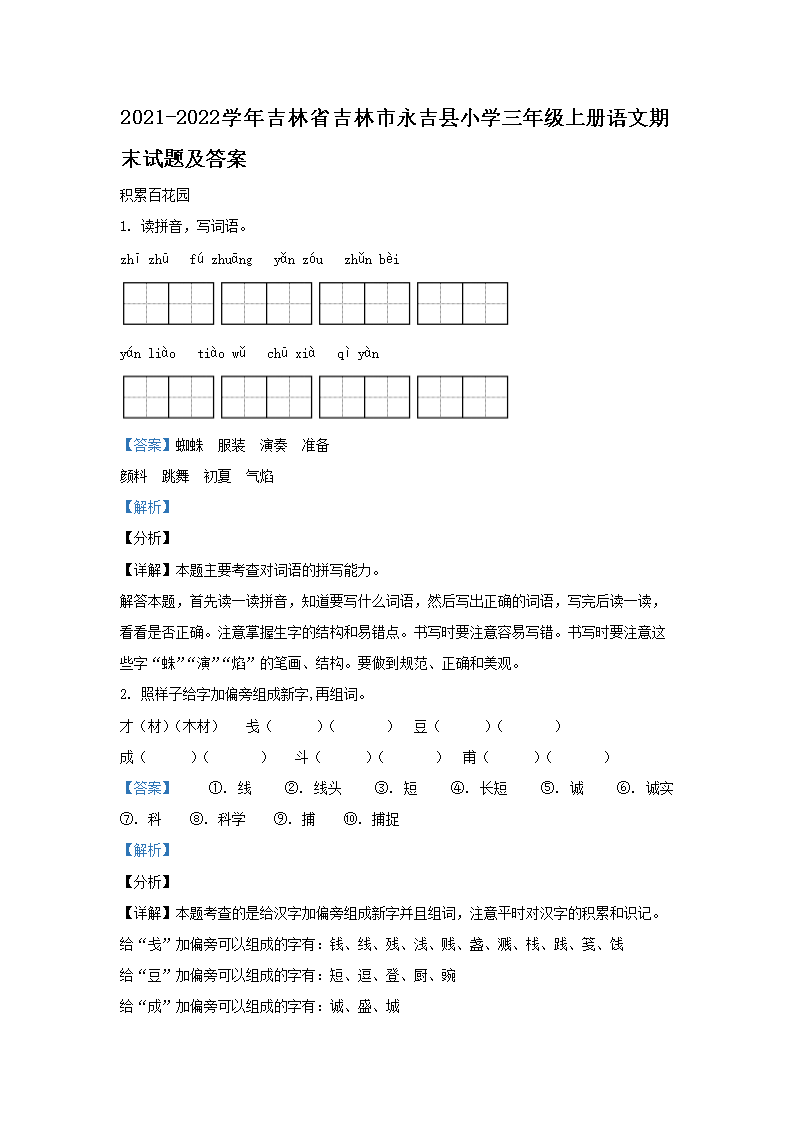 2021-2022学年吉林省吉林市永吉县小学三年级上册语文期末试题及答案

积累百花园

1. 读拼音，写词语。

zhī zhū　fú zhuāng　yǎn zòu　zhǔn bèi

yán liào　tiào wǔ　chū xià　qì yàn

【答案】蜘蛛　服装　演奏　准备

颜料　跳舞　初夏　气焰

【解析】

【分析】

【详解】本题主要考查对词语的拼写能力。

解答本题，首先读一读拼音，知道要写什么词语，然后写出正确的词语，写完后读一读，看看是否正确。注意掌握生字的结构和易错点。书写时要注意容易写错。书写时要注意这些字“蛛”“演”“焰”的笔画、结构。要做到规范、正确和美观。

2. 照样子给字加偏旁组成新字，再组词。

才（材）（木材）　戋（　　）（　　）　豆（　　）（　　）

成（　　）（　　）　斗（　　）（　　）　甫（　　）（　　）

【答案】　①. 线　②. 线头　③. 短　④. 长短　⑤. 诚　⑥. 诚实　⑦. 科　⑧. 科学　⑨. 捕　⑩. 捕捉

【解析】

【分析】

【详解】本题考查的是给汉字加偏旁组成新字并且组词，注意平时对汉字的积累和识记。

给“戋”加偏旁可以组成的字有：钱、线、残、浅、贱、盏、溅、栈、践、笺、饯

给“豆”加偏旁可以组成的字有：短、逗、登、厨、豌

给“成”加偏旁可以组成的字有：诚、盛、城